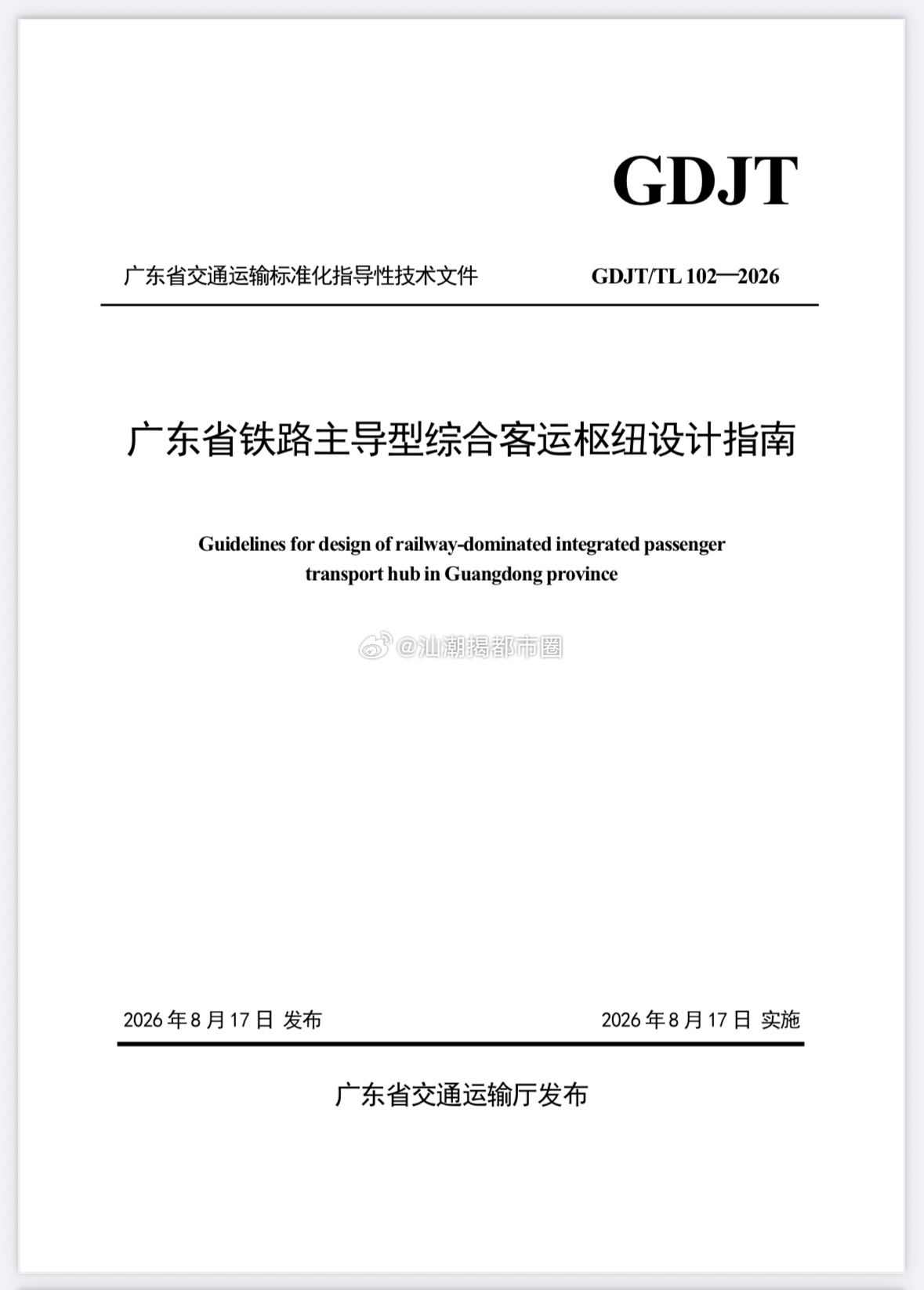 GDJT

广东省交通运输标准化指导性技术文件 GDJT/TL 102—2026

广东省铁路主导型综合客运枢纽设计指南

Guidelines for design of railway-dominated integrated passenger transport hub in Guangdong province

2026年8月17日 发布 2026年8月17日 实施

广东省交通运输厅发布

@汕潮揭都市圈